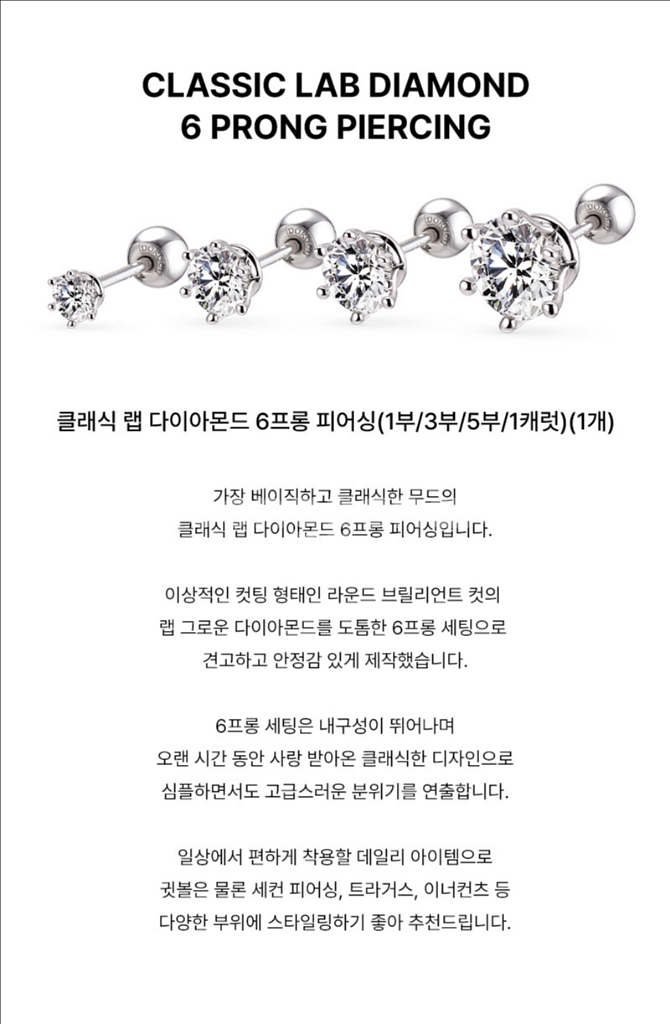 CLASSIC LAB DIAMOND
6 PRONG PIERCING

클래식 랩 다이아몬드 6프롱 피어싱(1부/3부/5부/1캐럿)(1개)

가장 베이직하고 클래식한 무드의
클래식 랩 다이아몬드 6프롱 피어싱입니다.

이상적인 컷팅 형태인 라운드 브릴리언트 컷의
랩 그로운 다이아몬드를 도톰한 6프롱 세팅으로
견고하고 안정감 있게 제작했습니다.

6프롱 세팅은 내구성이 뛰어나며
오랜 시간 동안 사랑 받아온 클래식한 디자인으로
심플하면서도 고급스러운 분위기를 연출합니다.

일상에서 편하게 착용할 데일리 아이템으로
귓볼은 물론 세컨 피어싱, 트라거스, 이너컨츠 등
다양한 부위에 스타일링하기 좋아 추천드립니다.